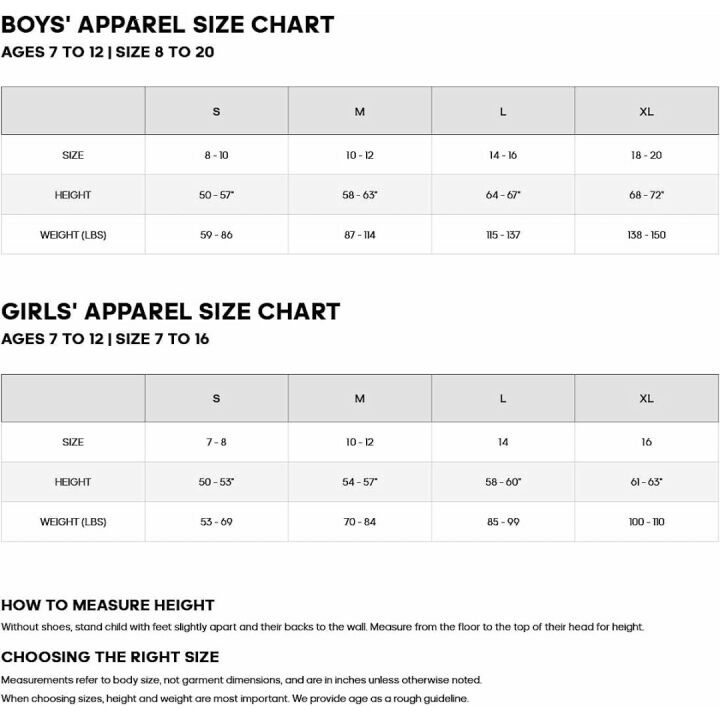 BOYS' APPAREL SIZE CHART
AGES 7 TO 12 | SIZE 8 TO 20

| | S | M | L | XL |
|---|---|---|---|---|
| SIZE | 8 - 10 | 10 - 12 | 14 - 16 | 18 - 20 |
| HEIGHT | 50 - 57" | 58 - 63" | 64 - 67" | 68 - 72" |
| WEIGHT (LBS) | 59 - 86 | 87 - 114 | 115 - 137 | 138 - 150 |

GIRLS' APPAREL SIZE CHART
AGES 7 TO 12 | SIZE 7 TO 16

| | S | M | L | XL |
|---|---|---|---|---|
| SIZE | 7 - 8 | 10 - 12 | 14 | 16 |
| HEIGHT | 50 - 53" | 54 - 57" | 58 - 60" | 61 - 63" |
| WEIGHT (LBS) | 53 - 69 | 70 - 84 | 85 - 99 | 100 - 110 |

HOW TO MEASURE HEIGHT
Without shoes, stand child with feet slightly apart and their backs to the wall. Measure from the floor to the top of their head for height.

CHOOSING THE RIGHT SIZE
Measurements refer to body size, not garment dimensions, and are in inches unless otherwise noted.
When choosing sizes, height and weight are most important. We provide age as a rough guideline.